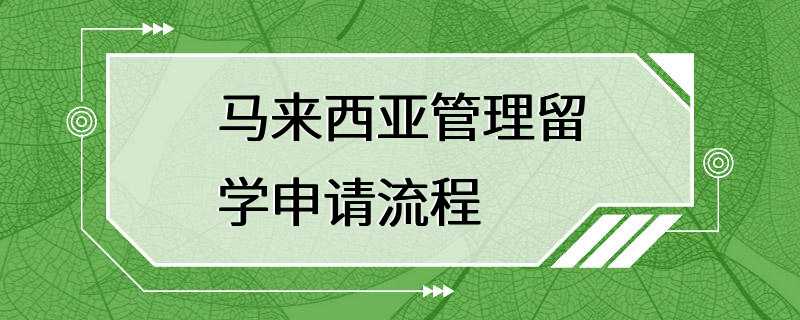 马来西亚管理留学申请流程